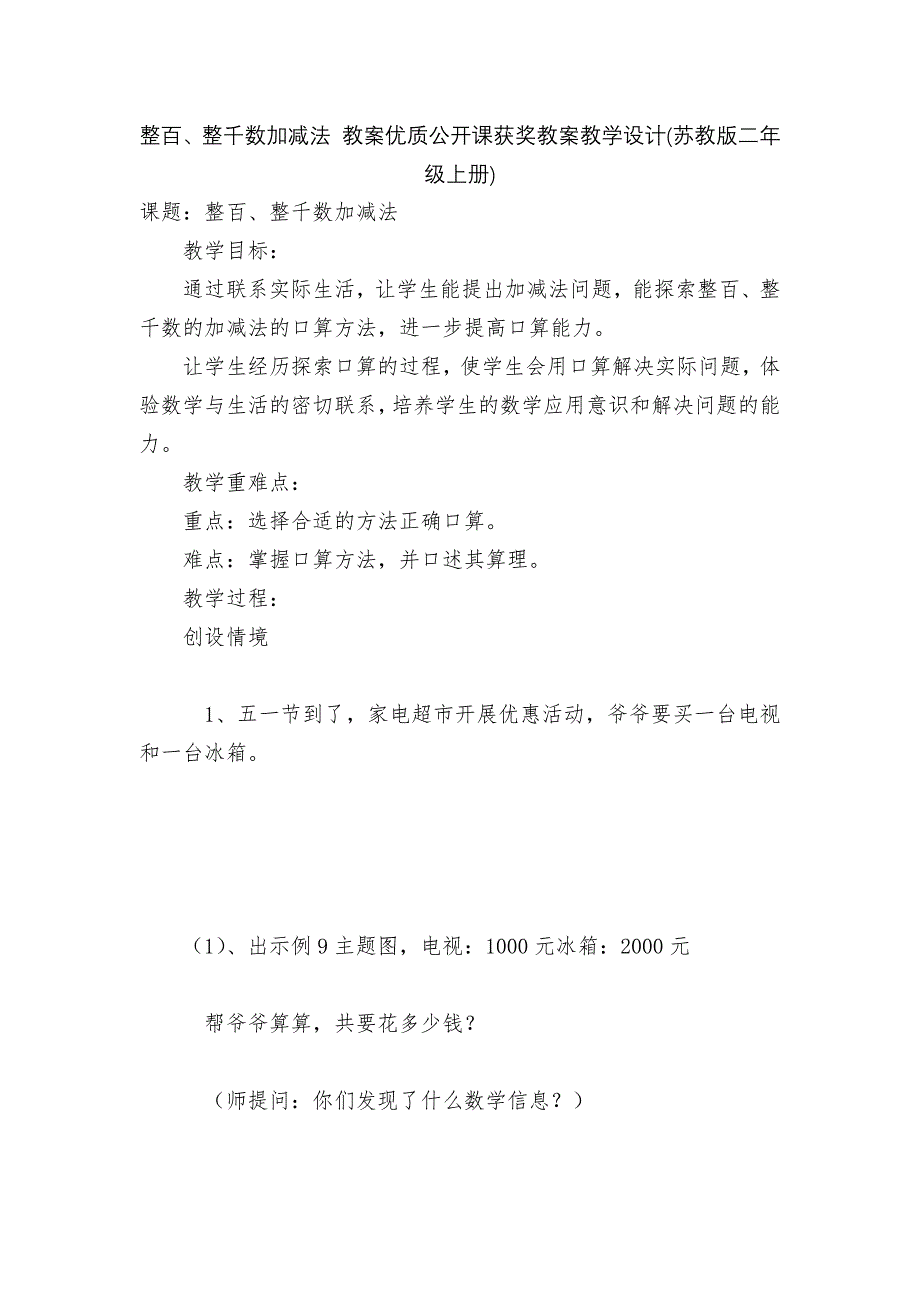 整百、整千数加减法 教案优质公开课获奖教案教学设计(苏教版二年级上册)

课题：整百、整千数加减法

教学目标：

通过联系实际生活，让学生能提出加减法问题，能探索整百、整千数的加减法的口算方法，进一步提高口算能力。

让学生经历探索口算的过程，使学生会用口算解决实际问题，体验数学与生活的密切联系，培养学生的数学应用意识和解决问题的能力。

教学重难点：

重点：选择合适的方法正确口算。

难点：掌握口算方法，并口述其算理。

教学过程：

创设情境

1、五一节到了，家电超市开展优惠活动，爷爷要买一台电视和一台冰箱。

（1）、出示例9主题图，电视：1000元冰箱：2000元

帮爷爷算算，共要花多少钱？

（师提问：你们发现了什么数学信息？）